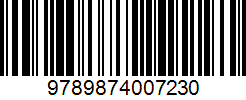 9789874007230